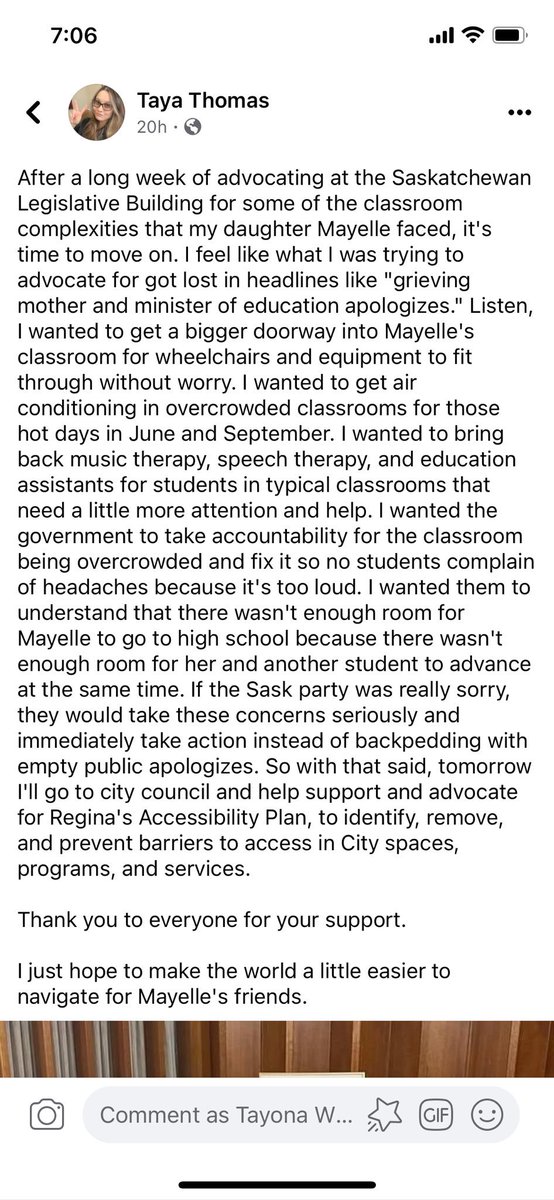 7:06

Taya Thomas
20h ·

After a long week of advocating at the Saskatchewan Legislative Building for some of the classroom complexities that my daughter Mayelle faced, it's time to move on. I feel like what I was trying to advocate for got lost in headlines like "grieving mother and minister of education apologizes." Listen, I wanted to get a bigger doorway into Mayelle's classroom for wheelchairs and equipment to fit through without worry. I wanted to get air conditioning in overcrowded classrooms for those hot days in June and September. I wanted to bring back music therapy, speech therapy, and education assistants for students in typical classrooms that need a little more attention and help. I wanted the government to take accountability for the classroom being overcrowded and fix it so no students complain of headaches because it's too loud. I wanted them to understand that there wasn't enough room for Mayelle to go to high school because there wasn't enough room for her and another student to advance at the same time. If the Sask party was really sorry, they would take these concerns seriously and immediately take action instead of backpedding with empty public apologizes. So with that said, tomorrow I'll go to city council and help support and advocate for Regina's Accessibility Plan, to identify, remove, and prevent barriers to access in City spaces, programs, and services.

Thank you to everyone for your support.

I just hope to make the world a little easier to navigate for Mayelle's friends.

Comment as Tayona W...
GIF